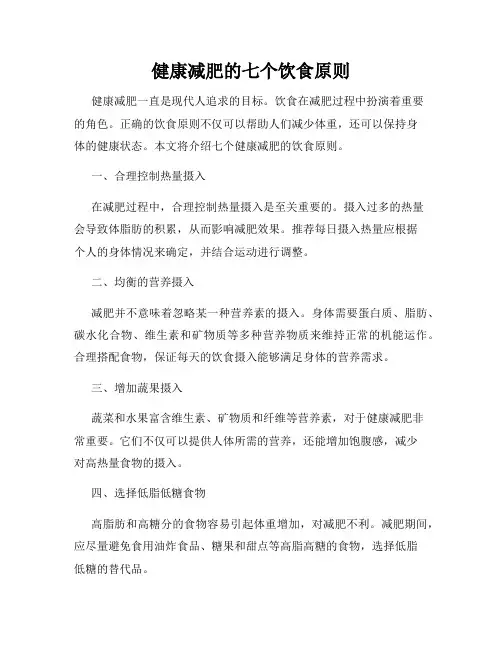 健康减肥的七个饮食原则

健康减肥一直是现代人追求的目标。饮食在减肥过程中扮演着重要的角色。正确的饮食原则不仅可以帮助人们减少体重，还可以保持身体的健康状态。本文将介绍七个健康减肥的饮食原则。

一、合理控制热量摄入

在减肥过程中，合理控制热量摄入是至关重要的。摄入过多的热量会导致体脂肪的积累，从而影响减肥效果。推荐每日摄入热量应根据个人的身体情况来确定，并结合运动进行调整。

二、均衡的营养摄入

减肥并不意味着忽略某一种营养素的摄入。身体需要蛋白质、脂肪、碳水化合物、维生素和矿物质等多种营养物质来维持正常的机能运作。合理搭配食物，保证每天的饮食摄入能够满足身体的营养需求。

三、增加蔬果摄入

蔬菜和水果富含维生素、矿物质和纤维等营养素，对于健康减肥非常重要。它们不仅可以提供人体所需的营养，还能增加饱腹感，减少对高热量食物的摄入。

四、选择低脂低糖食物

高脂肪和高糖分的食物容易引起体重增加，对减肥不利。减肥期间，应尽量避免食用油炸食品、糖果和甜点等高脂高糖的食物，选择低脂低糖的替代品。